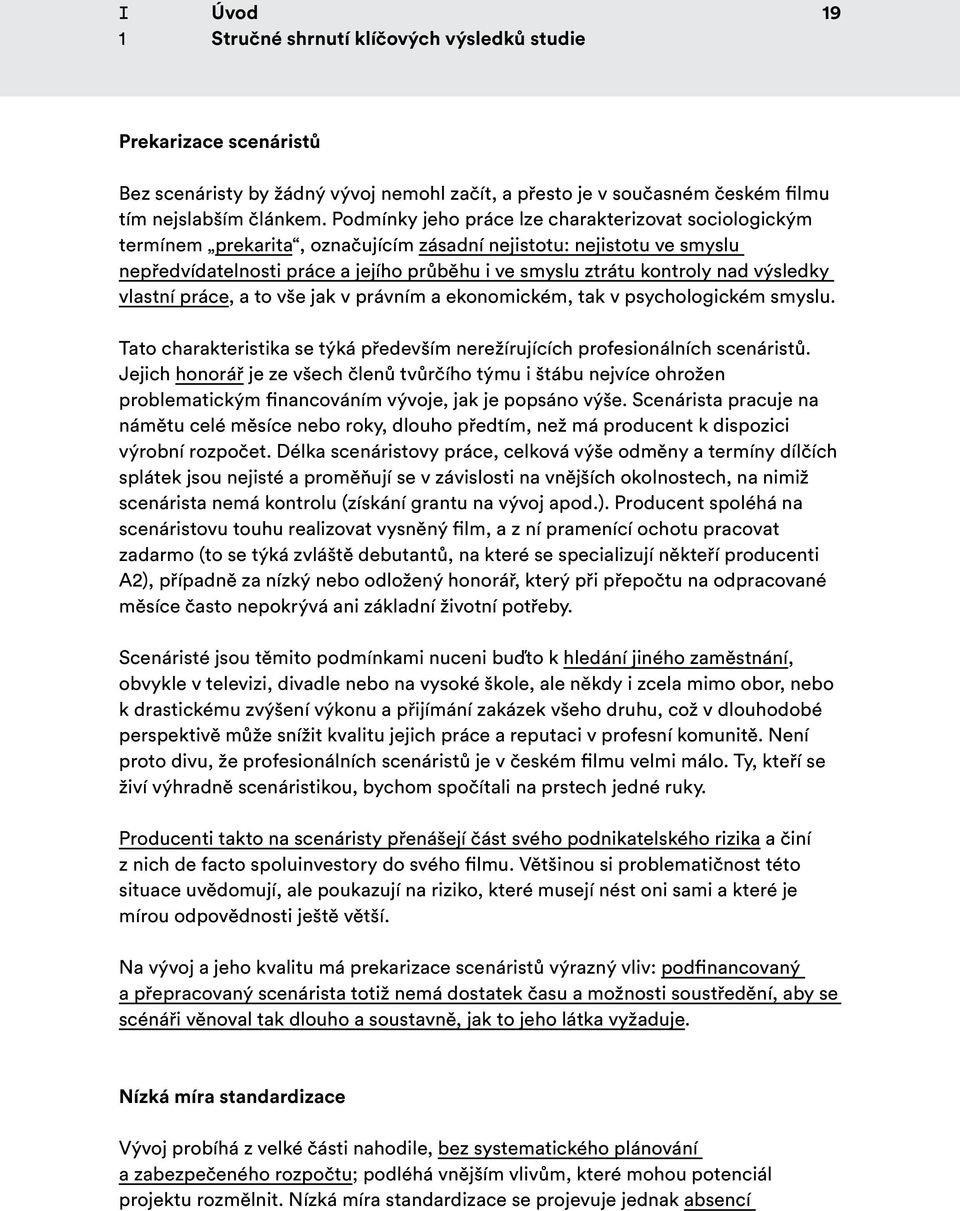 I Úvod 19
1 Stručné shrnutí klíčových výsledků studie

Prekarizace scenáristů

Bez scenáristy by žádný vývoj nemohl začít, a přesto je v současném českém filmu tím nejslabším článkem. Podmínky jeho práce lze charakterizovat sociologickým termínem „prekarita“, označujícím zásadní nejistotu: nejistotu ve smyslu nepředvídatelnosti práce a jejího průběhu i ve smyslu ztrátu kontroly nad výsledky vlastní práce, a to vše jak v právním a ekonomickém, tak v psychologickém smyslu.

Tato charakteristika se týká především nerežírujících profesionálních scenáristů. Jejich honorář je ze všech členů tvůrčího týmu i štábu nejvíce ohrožen problematickým financováním vývoje, jak je popsáno výše. Scenárista pracuje na námětu celé měsíce nebo roky, dlouho předtím, než má producent k dispozici výrobní rozpočet. Délka scenáristovy práce, celková výše odměny a termíny dílčích splátek jsou nejisté a proměňují se v závislosti na vnějších okolnostech, na nimiž scenárista nemá kontrolu (získání grantu na vývoj apod.). Producent spoléhá na scenáristovu touhu realizovat vysněný film, a z ní pramenící ochotu pracovat zadarmo (to se týká zvláště debutantů, na které se specializují někteří producenti A2), případně za nízký nebo odložený honorář, který při přepočtu na odpracované měsíce často nepokrývá ani základní životní potřeby.

Scenáristé jsou těmito podmínkami nuceni buďto k hledání jiného zaměstnání, obvykle v televizi, divadle nebo na vysoké škole, ale někdy i zcela mimo obor, nebo k drastickému zvýšení výkonu a přijímání zakázek všeho druhu, což v dlouhodobé perspektivě může snížit kvalitu jejich práce a reputaci v profesní komunitě. Není proto divu, že profesionálních scenáristů je v českém filmu velmi málo. Ty, kteří se živí výhradně scenáristikou, bychom spočítali na prstech jedné ruky.

Producenti takto na scenáristy přenášejí část svého podnikatelského rizika a činí z nich de facto spoluinvestory do svého filmu. Většinou si problematičnost této situace uvědomují, ale poukazují na riziko, které musejí nést oni sami a které je mírou odpovědnosti ještě větší.

Na vývoj a jeho kvalitu má prekarizace scenáristů výrazný vliv: podfinancovaný a přepracovaný scenárista totiž nemá dostatek času a možnosti soustředění, aby se scénáři věnoval tak dlouho a soustavně, jak to jeho látka vyžaduje.

Nízká míra standardizace

Vývoj probíhá z velké části nahodile, bez systematického plánování a zabezpečeného rozpočtu; podléhá vnějším vlivům, které mohou potenciál projektu rozmělnit. Nízká míra standardizace se projevuje jednak absencí